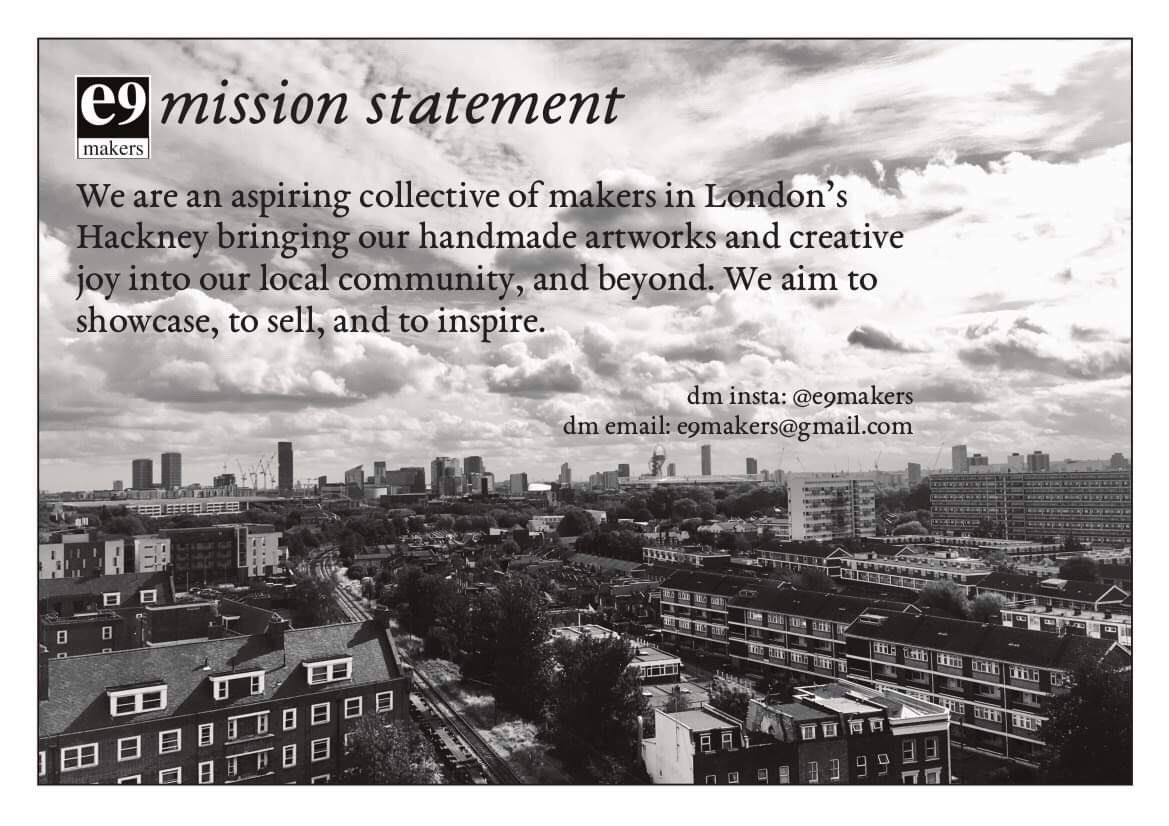 e9
makers
mission statement

We are an aspiring collective of makers in London's Hackney bringing our handmade artworks and creative joy into our local community, and beyond. We aim to showcase, to sell, and to inspire.

dm insta: @e9makers
dm email: e9makers@gmail.com